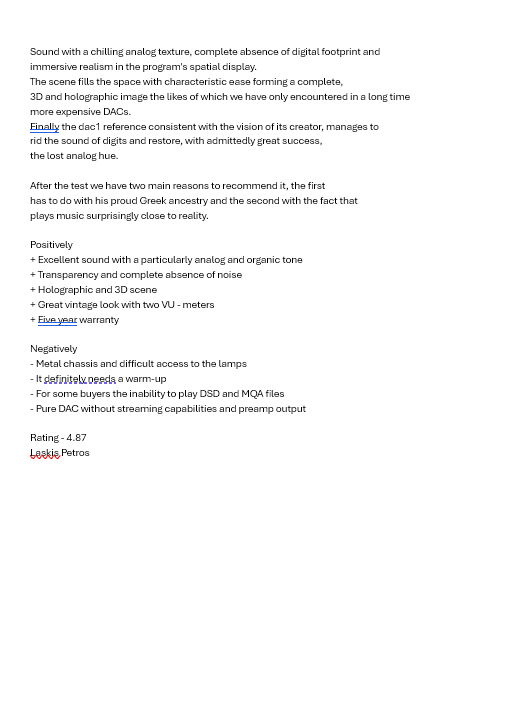 Sound with a chilling analog texture, complete absence of digital footprint and immersive realism in the program's spatial display.
The scene fills the space with characteristic ease forming a complete, 3D and holographic image the likes of which we have only encountered in a long time more expensive DACs.
Finally the dac1 reference consistent with the vision of its creator, manages to rid the sound of digits and restore, with admittedly great success, the lost analog hue.

After the test we have two main reasons to recommend it, the first has to do with his proud Greek ancestry and the second with the fact that plays music surprisingly close to reality.

Positively
+ Excellent sound with a particularly analog and organic tone
+ Transparency and complete absence of noise
+ Holographic and 3D scene
+ Great vintage look with two VU - meters
+ Five year warranty

Negatively
- Metal chassis and difficult access to the lamps
- It definitely needs a warm-up
- For some buyers the inability to play DSD and MQA files
- Pure DAC without streaming capabilities and preamp output

Rating - 4.87
Laskis Petros